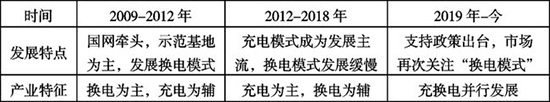 | 时间 | 2009–2012 年 | 2012–2018 年 | 2019 年–今 |
|---|---|---|---|
| 发展特点 | 国网牵头，示范基地为主，发展换电模式 | 充电模式成为发展主流，换电模式发展缓慢 | 支持政策出台，市场再次关注“换电模式” |
| 产业特征 | 换电为主，充电为辅 | 充电为主，换电为辅 | 充换电并行发展 |